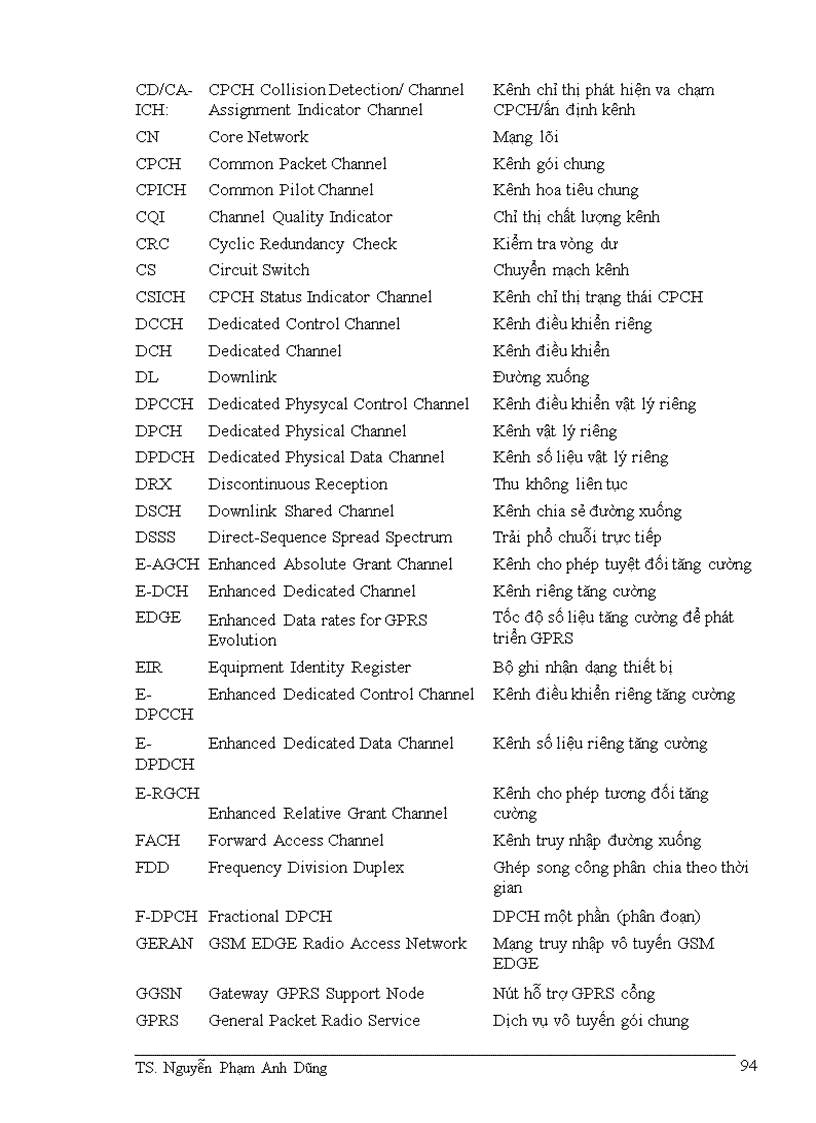 | | | |
|---|---|---|
| CD/CA-ICH: | CPCH Collision Detection/ Channel Assignment Indicator Channel | Kênh chỉ thị phát hiện va chạm CPCH/ấn định kênh |
| CN | Core Network | Mạng lõi |
| CPCH | Common Packet Channel | Kênh gói chung |
| CPICH | Common Pilot Channel | Kênh hoa tiêu chung |
| CQI | Channel Quality Indicator | Chỉ thị chất lượng kênh |
| CRC | Cyclic Redundancy Check | Kiểm tra vòng dư |
| CS | Circuit Switch | Chuyển mạch kênh |
| CSICH | CPCH Status Indicator Channel | Kênh chỉ thị trạng thái CPCH |
| DCCH | Dedicated Control Channel | Kênh điều khiển riêng |
| DCH | Dedicated Channel | Kênh điều khiển |
| DL | Downlink | Đường xuống |
| DPCCH | Dedicated Physycal Control Channel | Kênh điều khiển vật lý riêng |
| DPCH | Dedicated Physical Channel | Kênh vật lý riêng |
| DPDCH | Dedicated Physical Data Channel | Kênh số liệu vật lý riêng |
| DRX | Discontinuous Reception | Thu không liên tục |
| DSCH | Downlink Shared Channel | Kênh chia sẻ đường xuống |
| DSSS | Direct-Sequence Spread Spectrum | Trải phổ chuỗi trực tiếp |
| E-AGCH | Enhanced Absolute Grant Channel | Kênh cho phép tuyệt đối tăng cường |
| E-DCH | Enhanced Dedicated Channel | Kênh riêng tăng cường |
| EDGE | Enhanced Data rates for GPRS Evolution | Tốc độ số liệu tăng cường để phát triển GPRS |
| EIR | Equipment Identity Register | Bộ ghi nhận dạng thiết bị |
| E-DPCCH | Enhanced Dedicated Control Channel | Kênh điều khiển riêng tăng cường |
| E-DPDCH | Enhanced Dedicated Data Channel | Kênh số liệu riêng tăng cường |
| E-RGCH | Enhanced Relative Grant Channel | Kênh cho phép tương đối tăng cường |
| FACH | Forward Access Channel | Kênh truy nhập đường xuống |
| FDD | Frequency Division Duplex | Ghép song công phân chia theo thời gian |
| F-DPCH | Fractional DPCH | DPCH một phần (phân đoạn) |
| GERAN | GSM EDGE Radio Access Network | Mạng truy nhập vô tuyến GSM EDGE |
| GGSN | Gateway GPRS Support Node | Nút hỗ trợ GPRS cổng |
| GPRS | General Packet Radio Service | Dịch vụ vô tuyến gói chung |

TS. Nguyễn Phạm Anh Dũng 94